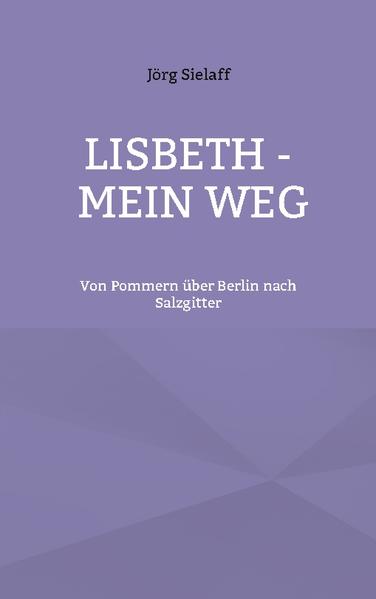 Jörg Sielaff

LISBETH - MEIN WEG

Von Pommern über Berlin nach Salzgitter